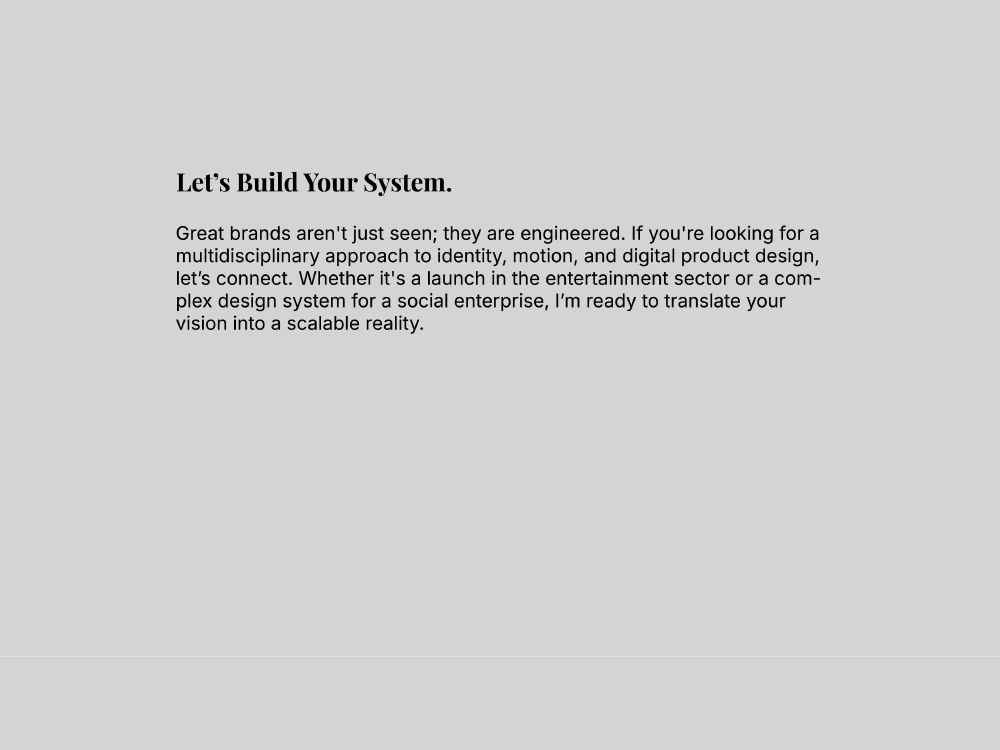 Let's Build Your System.

Great brands aren't just seen; they are engineered. If you're looking for a multidisciplinary approach to identity, motion, and digital product design, let's connect. Whether it's a launch in the entertainment sector or a complex design system for a social enterprise, I'm ready to translate your vision into a scalable reality.